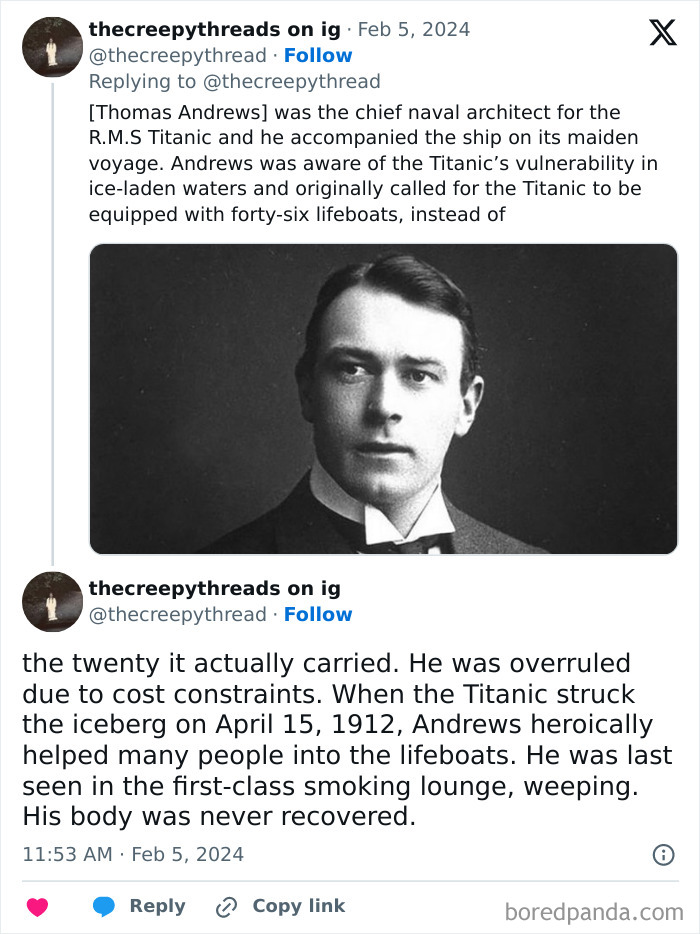 thecreepythreads on ig · Feb 5, 2024
@thecreepythread · Follow
Replying to @thecreepythread

[Thomas Andrews] was the chief naval architect for the R.M.S Titanic and he accompanied the ship on its maiden voyage. Andrews was aware of the Titanic's vulnerability in ice-laden waters and originally called for the Titanic to be equipped with forty-six lifeboats, instead of

thecreepythreads on ig
@thecreepythread · Follow

the twenty it actually carried. He was overruled due to cost constraints. When the Titanic struck the iceberg on April 15, 1912, Andrews heroically helped many people into the lifeboats. He was last seen in the first-class smoking lounge, weeping. His body was never recovered.

11:53 AM · Feb 5, 2024

Reply Copy link

boredpanda.com